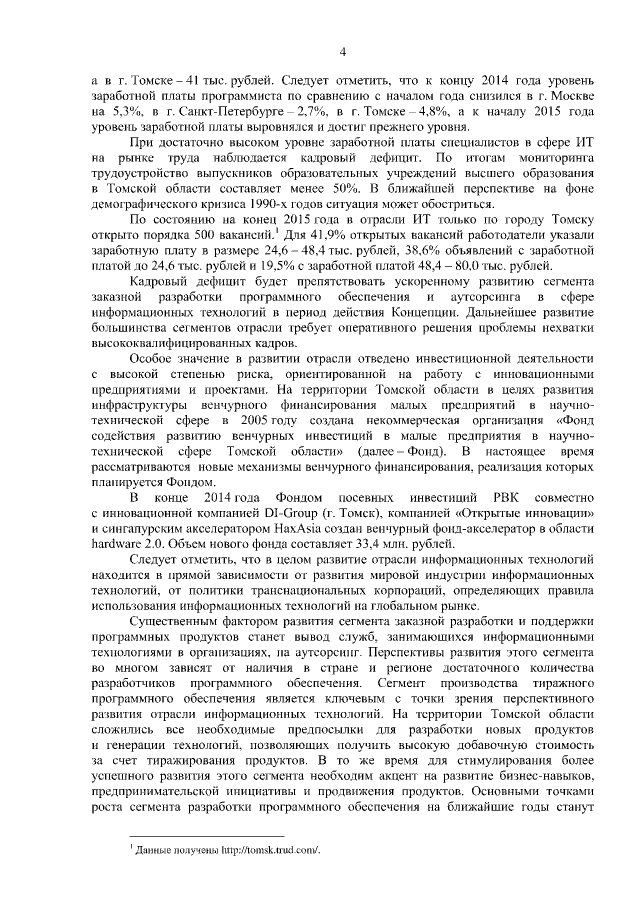 4

а в г. Томске – 41 тыс. рублей. Следует отметить, что к концу 2014 года уровень заработной платы программиста по сравнению с началом года снизился в г. Москве на 5,3%, в г. Санкт-Петербурге – 2,7%, в г. Томске – 4,8%, а к началу 2015 года уровень заработной платы выровнялся и достиг прежнего уровня.

При достаточно высоком уровне заработной платы специалистов в сфере ИТ на рынке труда наблюдается кадровый дефицит. По итогам мониторинга трудоустройство выпускников образовательных учреждений высшего образования в Томской области составляет менее 50%. В ближайшей перспективе на фоне демографического кризиса 1990-х годов ситуация может обостриться.

По состоянию на конец 2015 года в отрасли ИТ только по городу Томску открыто порядка 500 вакансий.$^1$ Для 41,9% открытых вакансий работодатели указали заработную плату в размере 24,6 – 48,4 тыс. рублей, 38,6% объявлений с заработной платой до 24,6 тыс. рублей и 19,5% с заработной платой 48,4 – 80,0 тыс. рублей.

Кадровый дефицит будет препятствовать ускоренному развитию сегмента заказной разработки программного обеспечения и аутсорсинга в сфере информационных технологий в период действия Концепции. Дальнейшее развитие большинства сегментов отрасли требует оперативного решения проблемы нехватки высококвалифицированных кадров.

Особое значение в развитии отрасли отведено инвестиционной деятельности с высокой степенью риска, ориентированной на работу с инновационными предприятиями и проектами. На территории Томской области в целях развития инфраструктуры венчурного финансирования малых предприятий в научно-технической сфере в 2005 году создана некоммерческая организация «Фонд содействия развитию венчурных инвестиций в малые предприятия в научно-технической сфере Томской области» (далее – Фонд). В настоящее время рассматриваются новые механизмы венчурного финансирования, реализация которых планируется Фондом.

В конце 2014 года Фондом посевных инвестиций РВК совместно с инновационной компанией DI-Group (г. Томск), компанией «Открытые инновации» и сингапурским акселератором HaxAsia создан венчурный фонд-акселератор в области hardware 2.0. Объем нового фонда составляет 33,4 млн. рублей.

Следует отметить, что в целом развитие отрасли информационных технологий находится в прямой зависимости от развития мировой индустрии информационных технологий, от политики транснациональных корпораций, определяющих правила использования информационных технологий на глобальном рынке.

Существенным фактором развития сегмента заказной разработки и поддержки программных продуктов станет вывод служб, занимающихся информационными технологиями в организациях, на аутсорсинг. Перспективы развития этого сегмента во многом зависят от наличия в стране и регионе достаточного количества разработчиков программного обеспечения. Сегмент производства тиражного программного обеспечения является ключевым с точки зрения перспективного развития отрасли информационных технологий. На территории Томской области сложились все необходимые предпосылки для разработки новых продуктов и генерации технологий, позволяющих получить высокую добавочную стоимость за счет тиражирования продуктов. В то же время для стимулирования более успешного развития этого сегмента необходим акцент на развитие бизнес-навыков, предпринимательской инициативы и продвижения продуктов. Основными точками роста сегмента разработки программного обеспечения на ближайшие годы станут

$^1$ Данные получены http://tomsk.trud.com/.